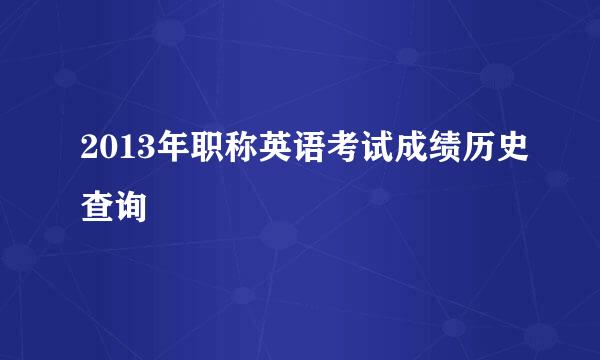 2013年职称英语考试成绩历史查询